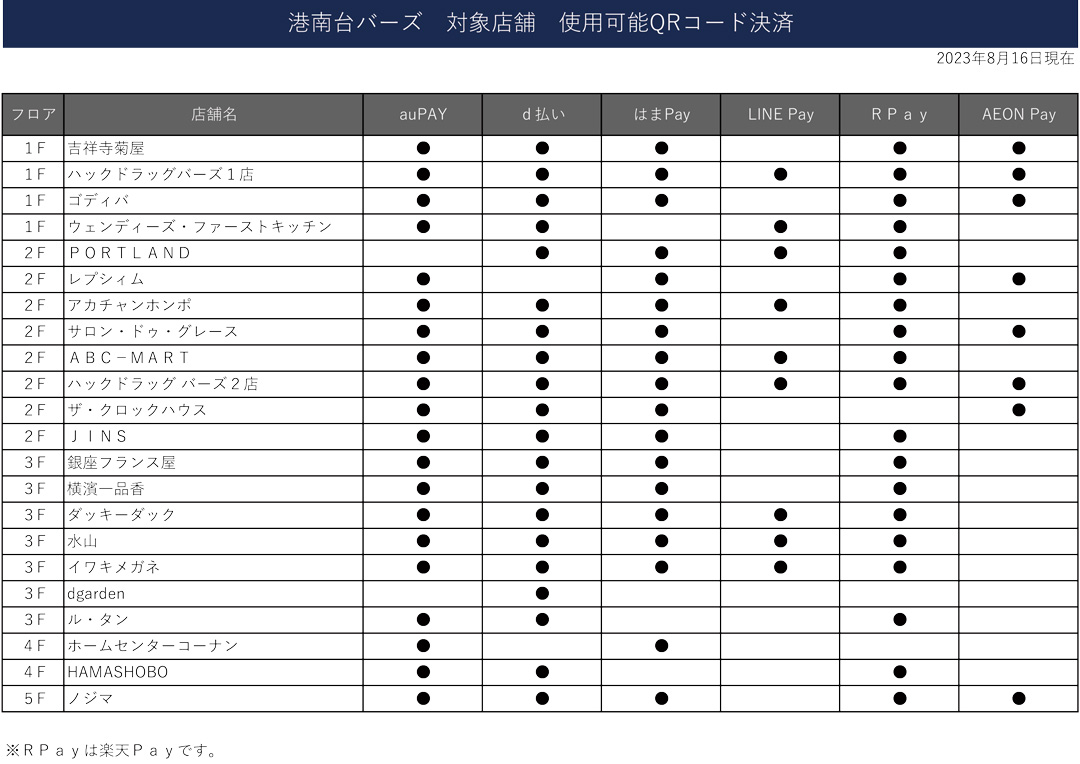 港南台バーズ　対象店舗　使用可能QRコード決済

2023年8月16日現在

| フロア | 店舗名 | auPAY | d 払い | はまPay | LINE Pay | R P a y | AEON Pay |
|---|---|---|---|---|---|---|---|
| 1 F | 吉祥寺菊屋 | ● | ● | ● | | ● | ● |
| 1 F | ハックドラッグバーズ１店 | ● | ● | ● | ● | ● | ● |
| 1 F | ゴディバ | ● | ● | ● | | ● | ● |
| 1 F | ウェンディーズ・ファーストキッチン | ● | ● | | ● | ● | |
| 2 F | ＰＯＲＴＬＡＮＤ | | ● | ● | ● | ● | |
| 2 F | レプシィム | ● | | ● | | ● | ● |
| 2 F | アカチャンホンポ | ● | ● | ● | ● | ● | |
| 2 F | サロン・ドゥ・グレース | ● | ● | ● | | ● | ● |
| 2 F | ＡＢＣ－ＭＡＲＴ | ● | ● | ● | ● | ● | |
| 2 F | ハックドラッグ バーズ２店 | ● | ● | ● | ● | ● | ● |
| 2 F | ザ・クロックハウス | ● | ● | ● | | | ● |
| 2 F | ＪＩＮＳ | ● | ● | ● | | ● | |
| 3 F | 銀座フランス屋 | ● | ● | ● | | ● | |
| 3 F | 横濱一品香 | ● | ● | ● | | ● | |
| 3 F | ダッキーダック | ● | ● | ● | ● | ● | |
| 3 F | 水山 | ● | ● | ● | ● | ● | |
| 3 F | イワキメガネ | ● | ● | ● | ● | ● | |
| 3 F | dgarden | | ● | | | | |
| 3 F | ル・タン | ● | ● | | | ● | |
| 4 F | ホームセンターコーナン | ● | | ● | | | |
| 4 F | HAMASHOBO | ● | ● | | | ● | |
| 5 F | ノジマ | ● | ● | ● | | ● | ● |

※ＲＰａｙは楽天Ｐａｙです。